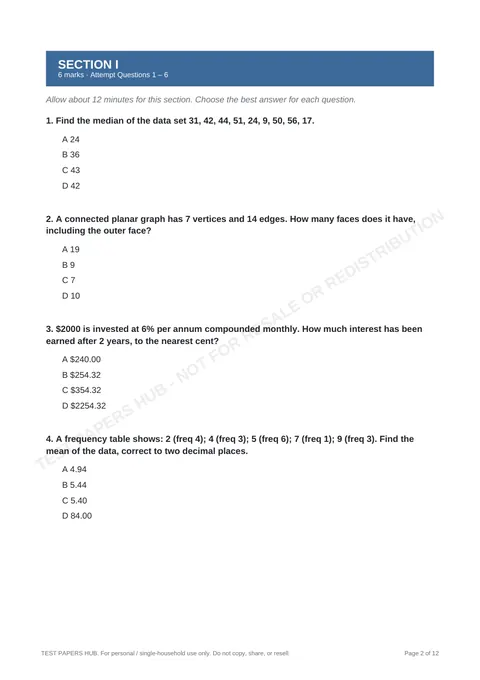 SECTION I
6 marks · Attempt Questions 1 – 6

Allow about 12 minutes for this section. Choose the best answer for each question.

1. Find the median of the data set 31, 42, 44, 51, 24, 9, 50, 56, 17.

A 24
B 36
C 43
D 42

2. A connected planar graph has 7 vertices and 14 edges. How many faces does it have, including the outer face?

A 19
B 9
C 7
D 10

3. $2000 is invested at 6% per annum compounded monthly. How much interest has been earned after 2 years, to the nearest cent?

A $240.00
B $254.32
C $354.32
D $2254.32

4. A frequency table shows: 2 (freq 4); 4 (freq 3); 5 (freq 6); 7 (freq 1); 9 (freq 3). Find the mean of the data, correct to two decimal places.

A 4.94
B 5.44
C 5.40
D 84.00

TEST PAPERS HUB. For personal / single-household use only. Do not copy, share, or resell.

Page 2 of 12

TEST PAPERS HUB - NOT FOR RESALE OR REDISTRIBUTION